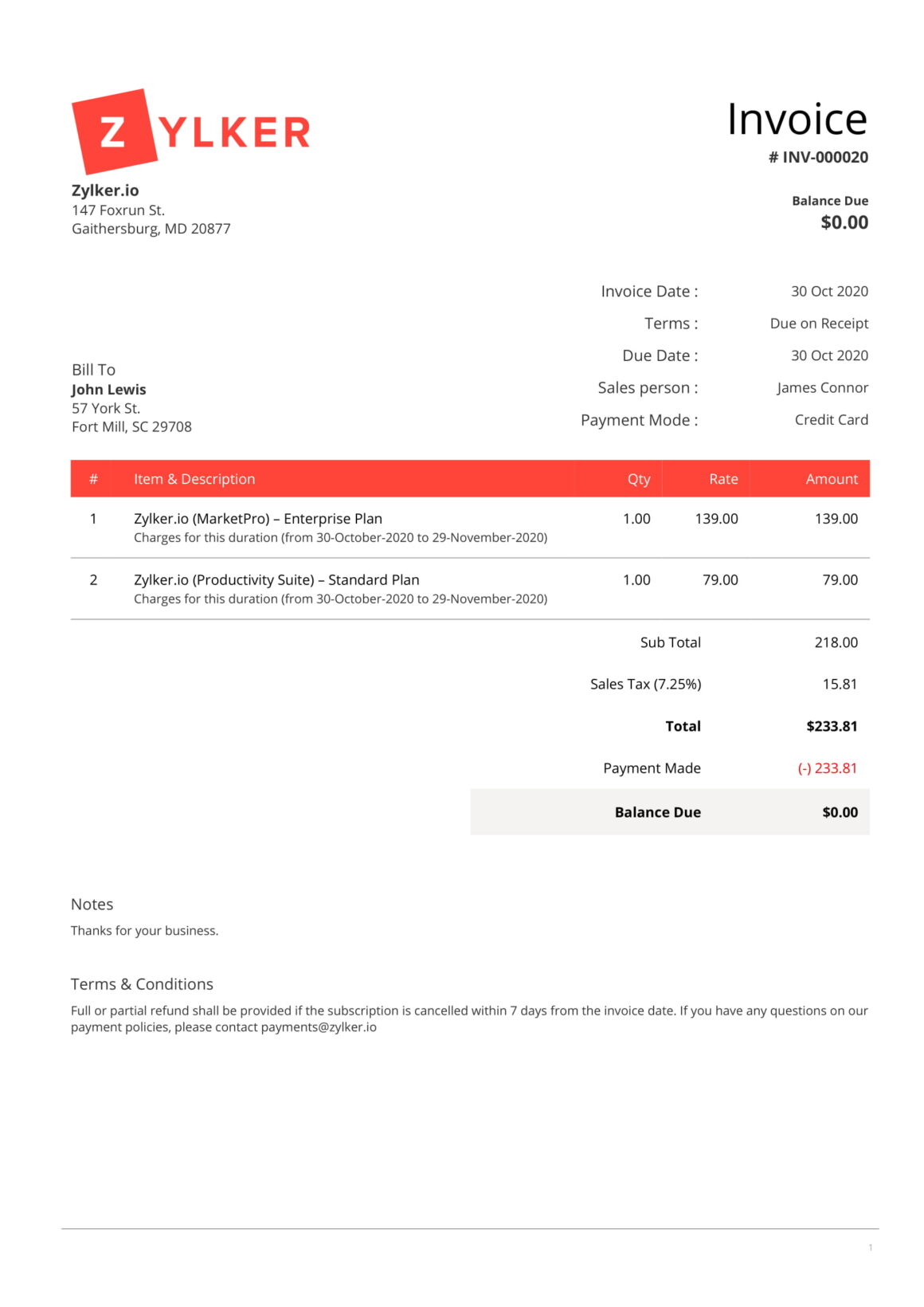 ZYLKER

Zylker.io
147 Foxrun St.
Gaithersburg, MD 20877

Invoice
# INV-000020

Balance Due
$0.00

Invoice Date : 30 Oct 2020
Terms : Due on Receipt
Due Date : 30 Oct 2020
Sales person : James Connor
Payment Mode : Credit Card

Bill To
John Lewis
57 York St.
Fort Mill, SC 29708

| # | Item & Description | Qty | Rate | Amount |
|---|---|---|---|---|
| 1 | Zylker.io (MarketPro) – Enterprise Plan Charges for this duration (from 30-October-2020 to 29-November-2020) | 1.00 | 139.00 | 139.00 |
| 2 | Zylker.io (Productivity Suite) – Standard Plan Charges for this duration (from 30-October-2020 to 29-November-2020) | 1.00 | 79.00 | 79.00 |

Sub Total 218.00

Sales Tax (7.25%) 15.81

Total $233.81

Payment Made (-) 233.81

Balance Due $0.00

Notes

Thanks for your business.

Terms & Conditions

Full or partial refund shall be provided if the subscription is cancelled within 7 days from the invoice date. If you have any questions on our payment policies, please contact payments@zylker.io

1